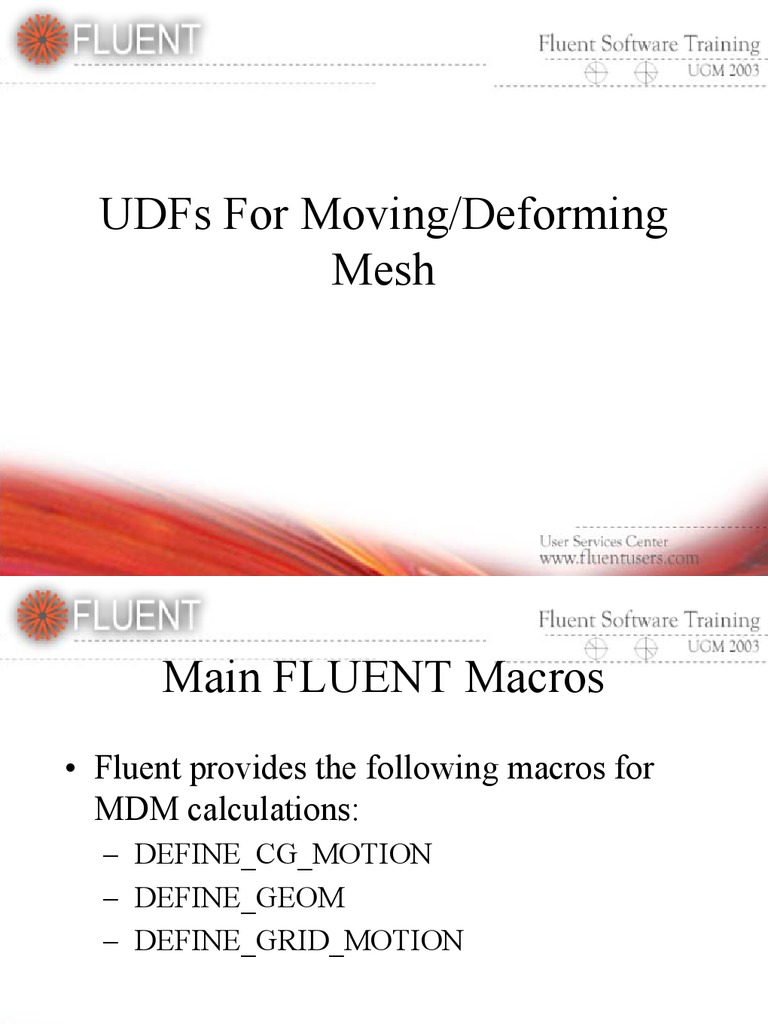 FLUENT

Fluent Software Training
UGM 2003

UDFs For Moving/Deforming Mesh

User Services Center
www.fluentusers.com

FLUENT

Fluent Software Training
UGM 2003

Main FLUENT Macros

• Fluent provides the following macros for MDM calculations:
– DEFINE_CG_MOTION
– DEFINE_GEOM
– DEFINE_GRID_MOTION